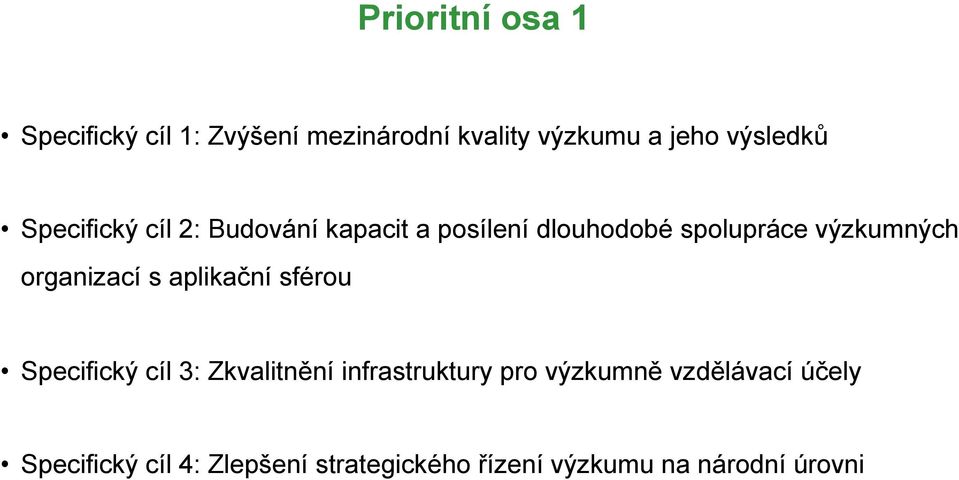 Prioritní osa 1

• Specifický cíl 1: Zvýšení mezinárodní kvality výzkumu a jeho výsledků

• Specifický cíl 2: Budování kapacit a posílení dlouhodobé spolupráce výzkumných organizací s aplikační sférou

• Specifický cíl 3: Zkvalitnění infrastruktury pro výzkumně vzdělávací účely

• Specifický cíl 4: Zlepšení strategického řízení výzkumu na národní úrovni